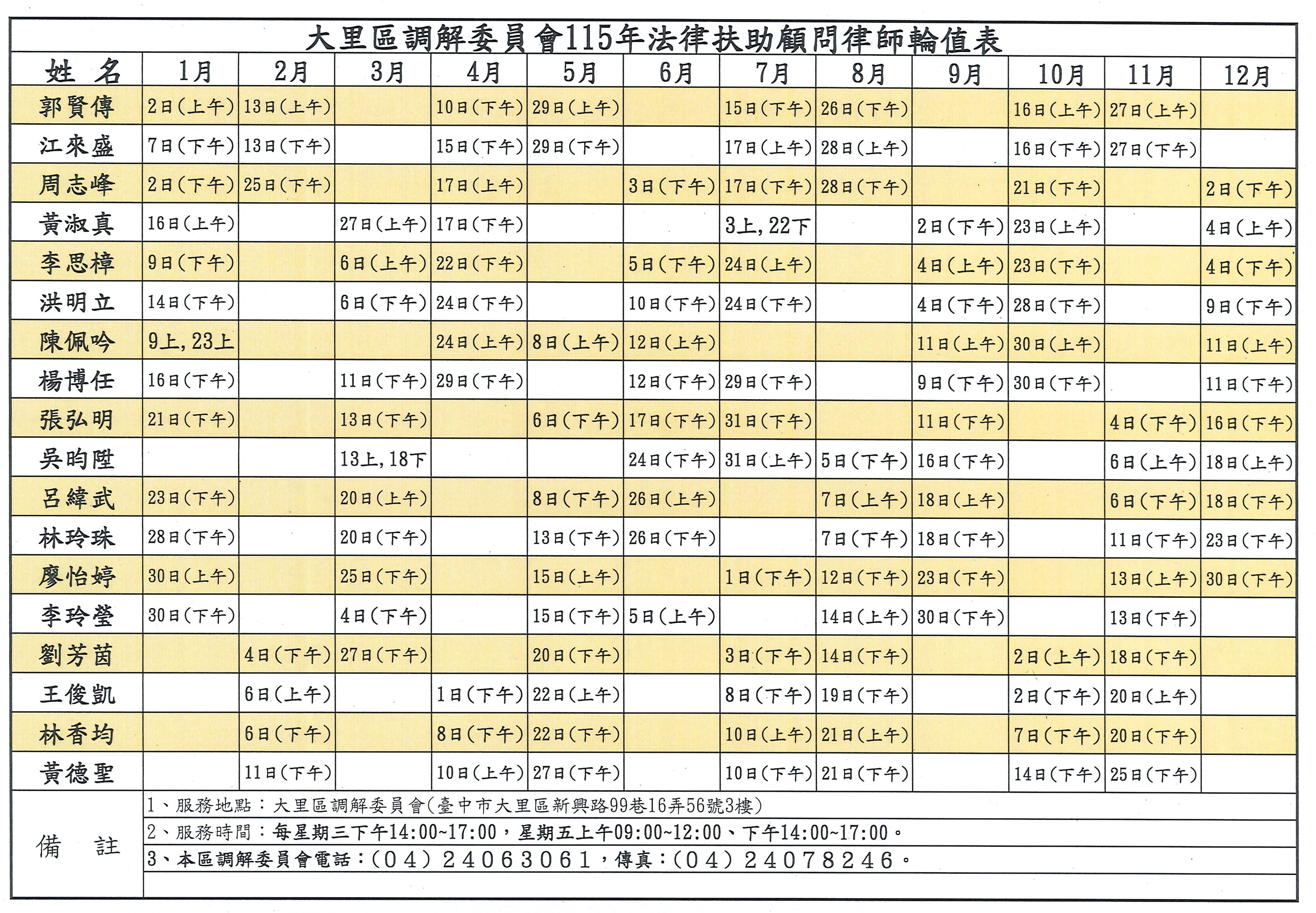 大里區調解委員會115年法律扶助顧問律師輪值表

| 姓 名 | 1月 | 2月 | 3月 | 4月 | 5月 | 6月 | 7月 | 8月 | 9月 | 10月 | 11月 | 12月 |
|---|---|---|---|---|---|---|---|---|---|---|---|---|
| 郭賢傳 | 2日(上午) | 13日(上午) | | 10日(下午) | 29日(上午) | | 15日(下午) | 26日(下午) | | 16日(上午) | 27日(上午) | |
| 江來盛 | 7日(下午) | 13日(下午) | | 15日(下午) | 29日(下午) | | 17日(上午) | 28日(上午) | | 16日(下午) | 27日(下午) | |
| 周志峰 | 2日(下午) | 25日(下午) | | 17日(上午) | | 3日(下午) | 17日(下午) | 28日(下午) | | 21日(下午) | | 2日(下午) |
| 黃淑真 | 16日(上午) | | 27日(上午) | 17日(下午) | | | 3上,22下 | | 2日(下午) | 23日(上午) | | 4日(上午) |
| 李思樟 | 9日(下午) | | 6日(上午) | 22日(下午) | | 5日(下午) | 24日(上午) | | 4日(上午) | 23日(下午) | | 4日(下午) |
| 洪明立 | 14日(下午) | | 6日(下午) | 24日(下午) | | 10日(下午) | 24日(下午) | | 4日(下午) | 28日(下午) | | 9日(下午) |
| 陳佩吟 | 9上,23上 | | | 24日(上午) | 8日(上午) | 12日(上午) | | | 11日(上午) | 30日(上午) | | 11日(上午) |
| 楊博任 | 16日(下午) | | 11日(下午) | 29日(下午) | | 12日(下午) | 29日(下午) | | 9日(下午) | 30日(下午) | | 11日(下午) |
| 張弘明 | 21日(下午) | | 13日(下午) | | 6日(下午) | 17日(下午) | 31日(下午) | | 11日(下午) | | 4日(下午) | 16日(下午) |
| 吳昀陞 | | | 13上,18下 | | | 24日(下午) | 31日(上午) | 5日(下午) | 16日(下午) | | 6日(上午) | 18日(上午) |
| 呂緯武 | 23日(下午) | | 20日(上午) | | 8日(下午) | 26日(上午) | | 7日(上午) | 18日(上午) | | 6日(下午) | 18日(下午) |
| 林玲珠 | 28日(下午) | | 20日(下午) | | 13日(下午) | 26日(下午) | | 7日(下午) | 18日(下午) | | 11日(下午) | 23日(下午) |
| 廖怡婷 | 30日(上午) | | 25日(下午) | | 15日(上午) | | 1日(下午) | 12日(下午) | 23日(下午) | | 13日(上午) | 30日(下午) |
| 李玲瑩 | 30日(下午) | | 4日(下午) | | 15日(下午) | 5日(上午) | | 14日(上午) | 30日(下午) | | 13日(下午) | |
| 劉芳茵 | | 4日(下午) | 27日(下午) | | 20日(下午) | | 3日(下午) | 14日(下午) | | 2日(上午) | 18日(下午) | |
| 王俊凱 | | 6日(上午) | | 1日(下午) | 22日(上午) | | 8日(下午) | 19日(下午) | | 2日(下午) | 20日(上午) | |
| 林香均 | | 6日(下午) | | 8日(下午) | 22日(下午) | | 10日(上午) | 21日(上午) | | 7日(下午) | 20日(下午) | |
| 黃德聖 | | 11日(下午) | | 10日(上午) | 27日(下午) | | 10日(下午) | 21日(下午) | | 14日(下午) | 25日(下午) | |

備 註
1、服務地點：大里區調解委員會(臺中市大里區新興路99巷16弄56號3樓)
2、服務時間：每星期三下午14:00~17:00，星期五上午09:00~12:00、下午14:00~17:00。
3、本區調解委員會電話：(04) 24063061，傳真：(04) 24078246。